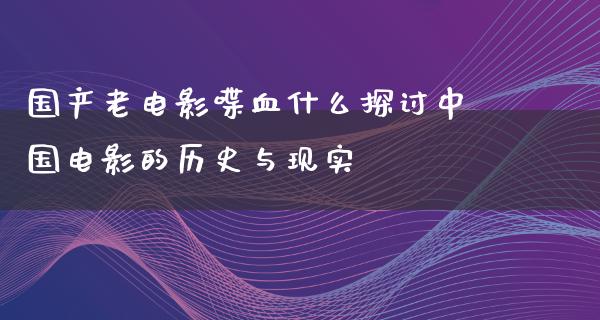 国产老电影喋血什么探讨中国电影的历史与现实